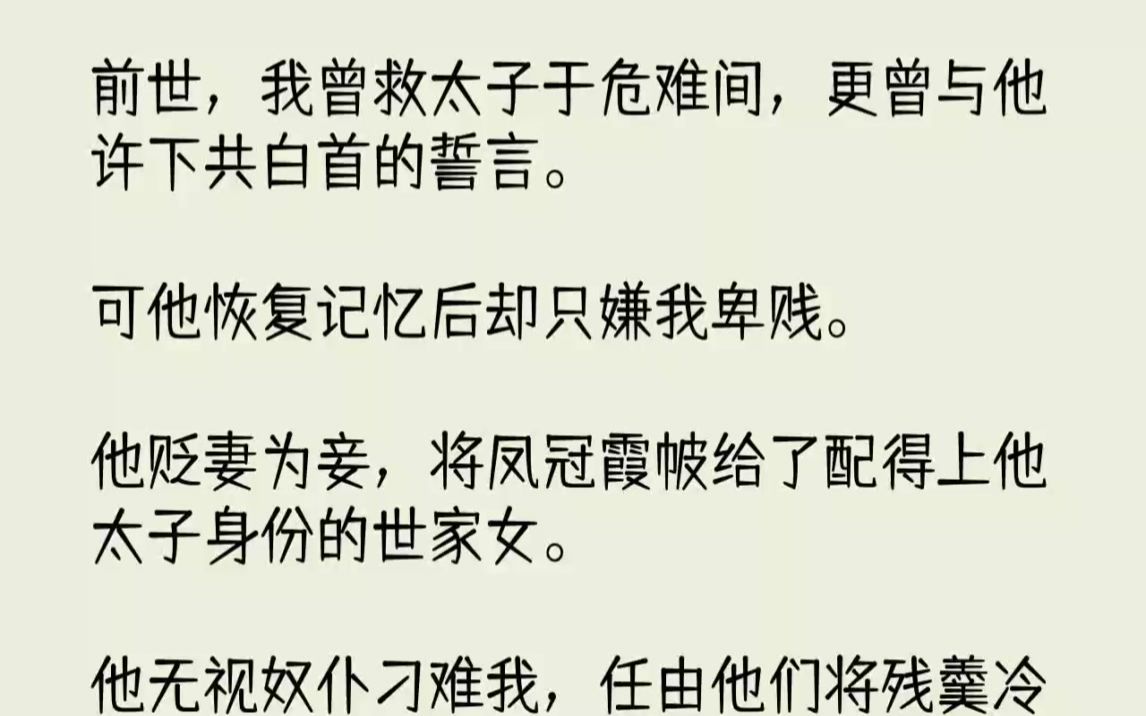 前世，我曾救太子于危难间，更曾与他许下共白首的誓言。

可他恢复记忆后却只嫌我卑贱。

他贬妻为妾，将凤冠霞帔给了配得上他太子身份的世家女。

他无视奴仆刁难我，任由他们将残羹冷